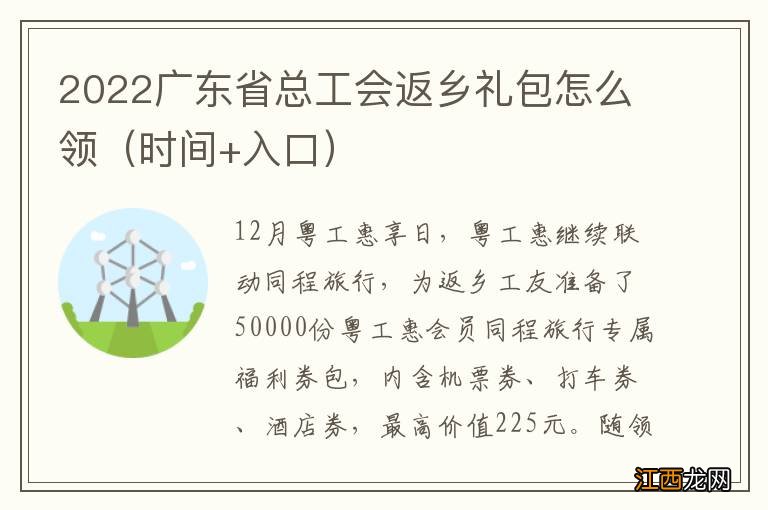 2022广东省总工会返乡礼包怎么领（时间+入口）

12月粤工惠享日，粤工惠继续联动同程旅行，为返乡工友准备了50000份粤工惠会员同程旅行专属福利券包，内含机票券、打车券、酒店券，最高价值225元。随领

江西龙网